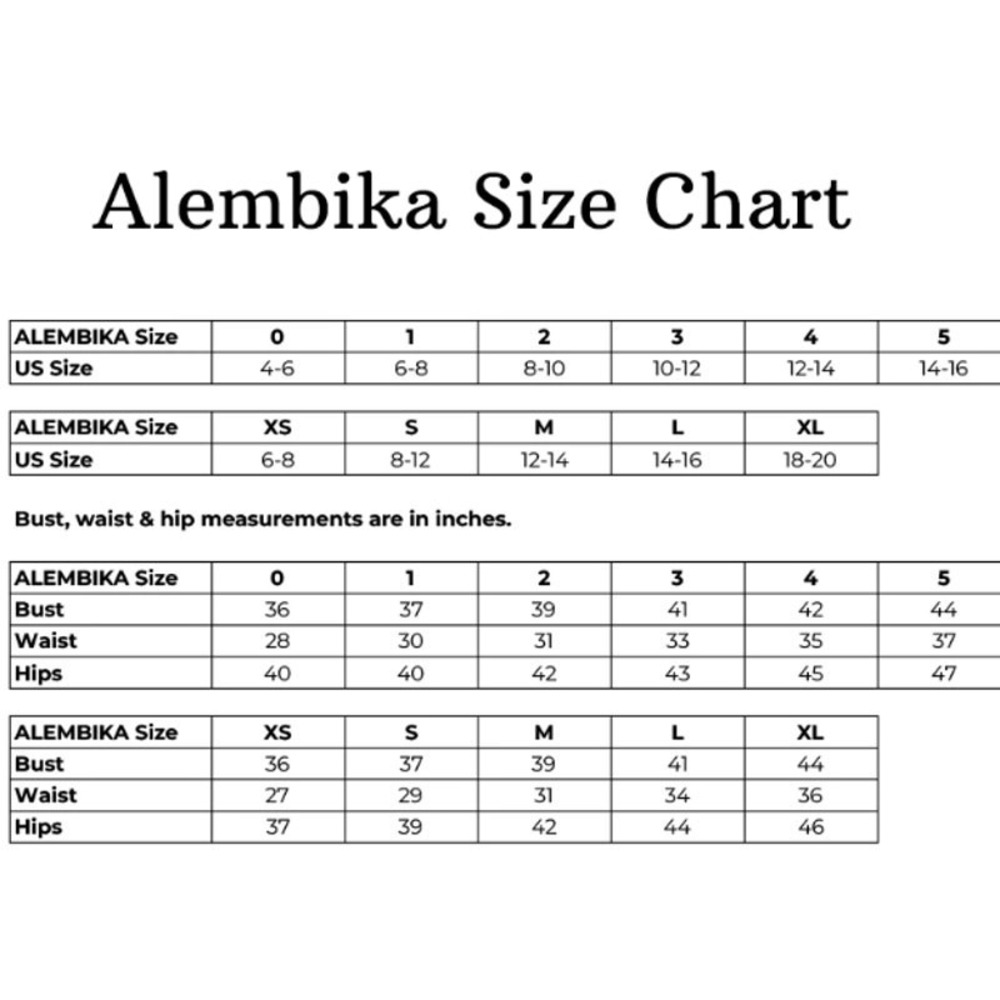 Alembika Size Chart

| ALEMBIKA Size | 0 | 1 | 2 | 3 | 4 | 5 |
|---|---|---|---|---|---|---|
| US Size | 4-6 | 6-8 | 8-10 | 10-12 | 12-14 | 14-16 |

| ALEMBIKA Size | XS | S | M | L | XL |
|---|---|---|---|---|---|
| US Size | 6-8 | 8-12 | 12-14 | 14-16 | 18-20 |

Bust, waist & hip measurements are in inches.

| ALEMBIKA Size | 0 | 1 | 2 | 3 | 4 | 5 |
|---|---|---|---|---|---|---|
| Bust | 36 | 37 | 39 | 41 | 42 | 44 |
| Waist | 28 | 30 | 31 | 33 | 35 | 37 |
| Hips | 40 | 40 | 42 | 43 | 45 | 47 |

| ALEMBIKA Size | XS | S | M | L | XL |
|---|---|---|---|---|---|
| Bust | 36 | 37 | 39 | 41 | 44 |
| Waist | 27 | 29 | 31 | 34 | 36 |
| Hips | 37 | 39 | 42 | 44 | 46 |